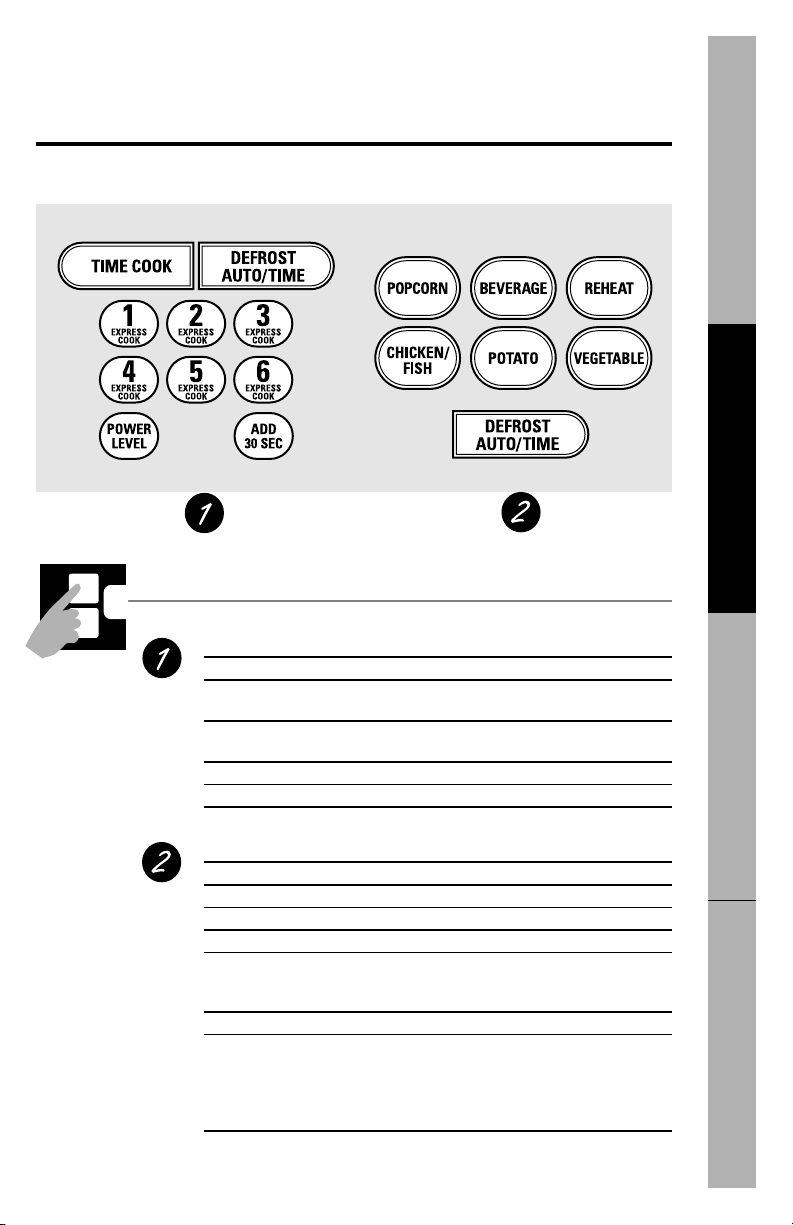 TIME COOK

DEFROST AUTO/TIME

1 EXPRESS COOK

2 EXPRESS COOK

3 EXPRESS COOK

4 EXPRESS COOK

5 EXPRESS COOK

6 EXPRESS COOK

POWER LEVEL

ADD 30 SEC

POPCORN

BEVERAGE

REHEAT

CHICKEN/ FISH

POTATO

VEGETABLE

DEFROST AUTO/TIME

1

2

1

2